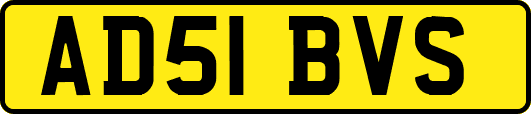 AD51 BVS